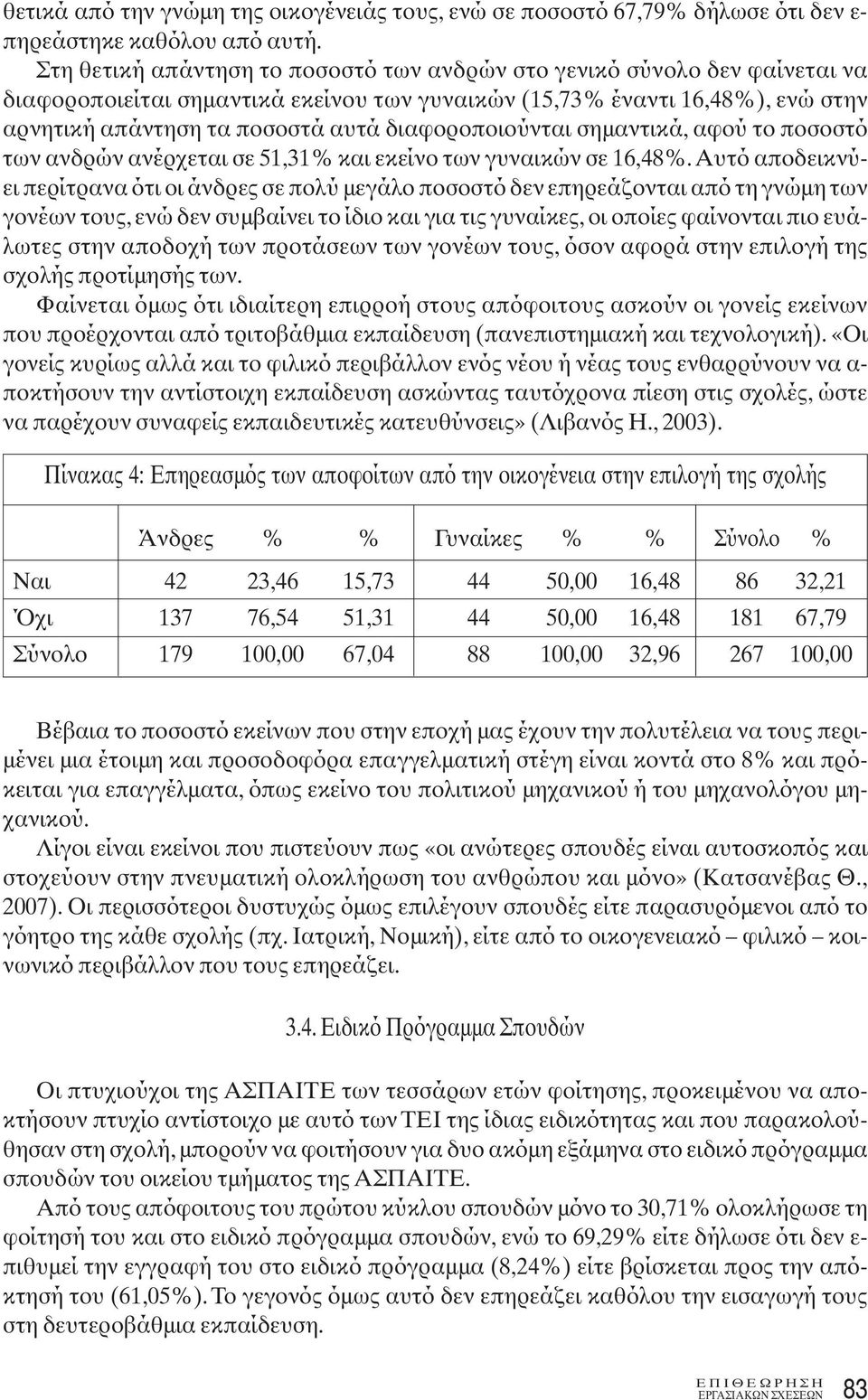 θετικά από την γνώμη της οικογένειάς τους, ενώ σε ποσοστό 67,79% δήλωσε ότι δεν επηρεάστηκε καθόλου από αυτή.

Στη θετική απάντηση το ποσοστό των ανδρών στο γενικό σύνολο δεν φαίνεται να διαφοροποιείται σημαντικά εκείνου των γυναικών (15,73% έναντι 16,48%), ενώ στην αρνητική απάντηση τα ποσοστά αυτά διαφοροποιούνται σημαντικά, αφού το ποσοστό των ανδρών ανέρχεται σε 51,31% και εκείνο των γυναικών σε 16,48%. Αυτό αποδεικνύει περίτρανα ότι οι άνδρες σε πολύ μεγάλο ποσοστό δεν επηρεάζονται από τη γνώμη των γονέων τους, ενώ δεν συμβαίνει το ίδιο και για τις γυναίκες, οι οποίες φαίνονται πιο ευάλωτες στην αποδοχή των προτάσεων των γονέων τους, όσον αφορά στην επιλογή της σχολής προτίμησής των.

Φαίνεται όμως ότι ιδιαίτερη επιρροή στους απόφοιτους ασκούν οι γονείς εκείνων που προέρχονται από τριτοβάθμια εκπαίδευση (πανεπιστημιακή και τεχνολογική). «Οι γονείς κυρίως αλλά και το φιλικό περιβάλλον ενός νέου ή νέας τους ενθαρρύνουν να αποκτήσουν την αντίστοιχη εκπαίδευση ασκώντας ταυτόχρονα πίεση στις σχολές, ώστε να παρέχουν συναφείς εκπαιδευτικές κατευθύνσεις» (Λιβανός Η., 2003).

Πίνακας 4: Επηρεασμός των αποφοίτων από την οικογένεια στην επιλογή της σχολής

| | Άνδρες | % | % | Γυναίκες | % | % | Σύνολο | % |
|---|---|---|---|---|---|---|---|---|
| Ναι | 42 | 23,46 | 15,73 | 44 | 50,00 | 16,48 | 86 | 32,21 |
| Όχι | 137 | 76,54 | 51,31 | 44 | 50,00 | 16,48 | 181 | 67,79 |
| Σύνολο | 179 | 100,00 | 67,04 | 88 | 100,00 | 32,96 | 267 | 100,00 |

Βέβαια το ποσοστό εκείνων που στην εποχή μας έχουν την πολυτέλεια να τους περιμένει μια έτοιμη και προσοδοφόρα επαγγελματική στέγη είναι κοντά στο 8% και πρόκειται για επαγγέλματα, όπως εκείνο του πολιτικού μηχανικού ή του μηχανολόγου μηχανικού.

Λίγοι είναι εκείνοι που πιστεύουν πως «οι ανώτερες σπουδές είναι αυτοσκοπός και στοχεύουν στην πνευματική ολοκλήρωση του ανθρώπου και μόνο» (Κατσανέβας Θ., 2007). Οι περισσότεροι δυστυχώς όμως επιλέγουν σπουδές είτε παρασυρόμενοι από το γόητρο της κάθε σχολής (πχ. Ιατρική, Νομική), είτε από το οικογενειακό – φιλικό – κοινωνικό περιβάλλον που τους επηρεάζει.

3.4. Ειδικό Πρόγραμμα Σπουδών

Οι πτυχιούχοι της ΑΣΠΑΙΤΕ των τεσσάρων ετών φοίτησης, προκειμένου να αποκτήσουν πτυχίο αντίστοιχο με αυτό των ΤΕΙ της ίδιας ειδικότητας και που παρακολούθησαν στη σχολή, μπορούν να φοιτήσουν για δυο ακόμη εξάμηνα στο ειδικό πρόγραμμα σπουδών του οικείου τμήματος της ΑΣΠΑΙΤΕ.

Από τους απόφοιτους του πρώτου κύκλου σπουδών μόνο το 30,71% ολοκλήρωσε τη φοίτησή του και στο ειδικό πρόγραμμα σπουδών, ενώ το 69,29% είτε δήλωσε ότι δεν επιθυμεί την εγγραφή του στο ειδικό πρόγραμμα (8,24%) είτε βρίσκεται προς την απόκτησή του (61,05%). Το γεγονός όμως αυτό δεν επηρεάζει καθόλου την εισαγωγή τους στη δευτεροβάθμια εκπαίδευση.

ΕΠΙΘΕΩΡΗΣΗ
ΕΡΓΑΣΙΑΚΩΝ ΣΧΕΣΕΩΝ 83